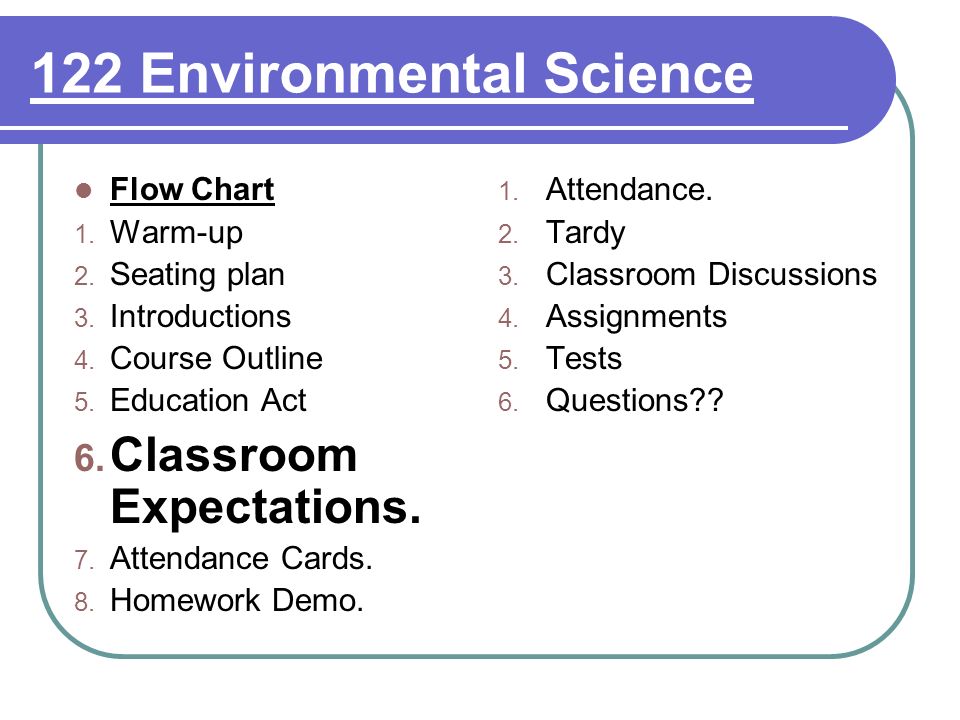 122 Environmental Science

Flow Chart
1. Warm-up
2. Seating plan
3. Introductions
4. Course Outline
5. Education Act
6. Classroom Expectations.
7. Attendance Cards.
8. Homework Demo.

1. Attendance.
2. Tardy
3. Classroom Discussions
4. Assignments
5. Tests
6. Questions??